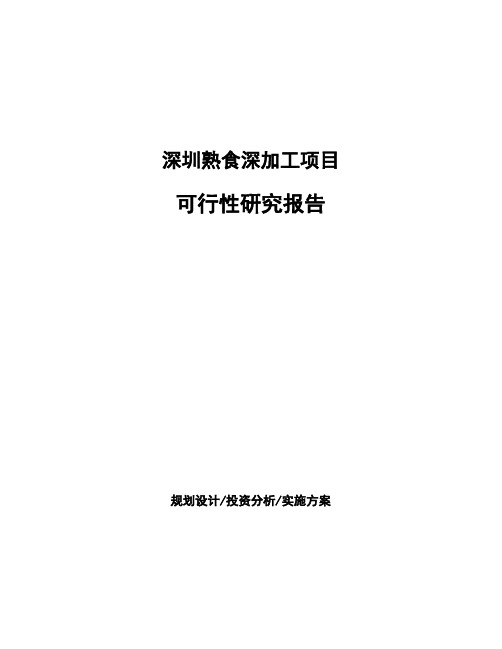 深圳熟食深加工项目

可行性研究报告

规划设计/投资分析/实施方案